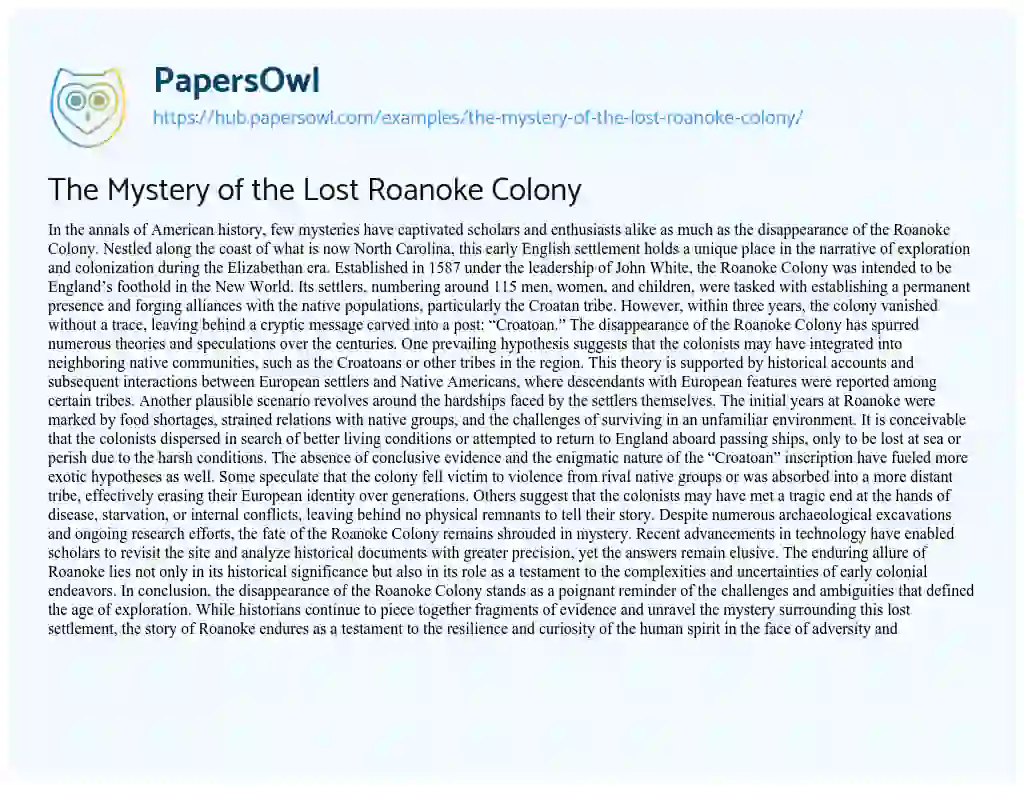 PapersOwl
https://hub.papersowl.com/examples/the-mystery-of-the-lost-roanoke-colony/

The Mystery of the Lost Roanoke Colony

In the annals of American history, few mysteries have captivated scholars and enthusiasts alike as much as the disappearance of the Roanoke Colony. Nestled along the coast of what is now North Carolina, this early English settlement holds a unique place in the narrative of exploration and colonization during the Elizabethan era. Established in 1587 under the leadership of John White, the Roanoke Colony was intended to be England's foothold in the New World. Its settlers, numbering around 115 men, women, and children, were tasked with establishing a permanent presence and forging alliances with the native populations, particularly the Croatan tribe. However, within three years, the colony vanished without a trace, leaving behind a cryptic message carved into a post: "Croatoan." The disappearance of the Roanoke Colony has spurred numerous theories and speculations over the centuries. One prevailing hypothesis suggests that the colonists may have integrated into neighboring native communities, such as the Croatoans or other tribes in the region. This theory is supported by historical accounts and subsequent interactions between European settlers and Native Americans, where descendants with European features were reported among certain tribes. Another plausible scenario revolves around the hardships faced by the settlers themselves. The initial years at Roanoke were marked by food shortages, strained relations with native groups, and the challenges of surviving in an unfamiliar environment. It is conceivable that the colonists dispersed in search of better living conditions or attempted to return to England aboard passing ships, only to be lost at sea or perish due to the harsh conditions. The absence of conclusive evidence and the enigmatic nature of the "Croatoan" inscription have fueled more exotic hypotheses as well. Some speculate that the colony fell victim to violence from rival native groups or was absorbed into a more distant tribe, effectively erasing their European identity over generations. Others suggest that the colonists may have met a tragic end at the hands of disease, starvation, or internal conflicts, leaving behind no physical remnants to tell their story. Despite numerous archaeological excavations and ongoing research efforts, the fate of the Roanoke Colony remains shrouded in mystery. Recent advancements in technology have enabled scholars to revisit the site and analyze historical documents with greater precision, yet the answers remain elusive. The enduring allure of Roanoke lies not only in its historical significance but also in its role as a testament to the complexities and uncertainties of early colonial endeavors. In conclusion, the disappearance of the Roanoke Colony stands as a poignant reminder of the challenges and ambiguities that defined the age of exploration. While historians continue to piece together fragments of evidence and unravel the mystery surrounding this lost settlement, the story of Roanoke endures as a testament to the resilience and curiosity of the human spirit in the face of adversity and